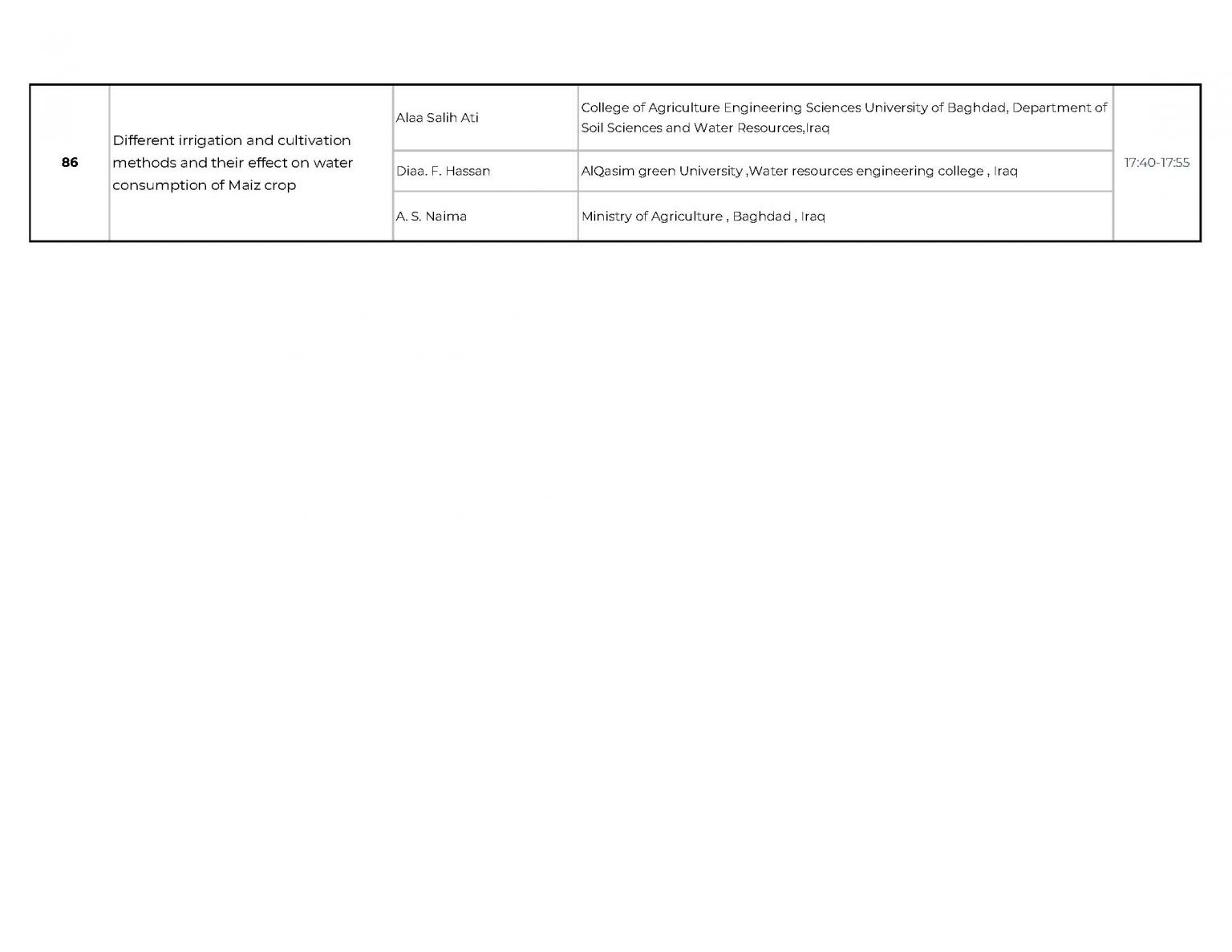 | 86 | Different irrigation and cultivation methods and their effect on water consumption of Maiz crop | Alaa Salih Ati | College of Agriculture Engineering Sciences University of Baghdad, Department of Soil Sciences and Water Resources,Iraq | 17:40-17:55 |
|---|---|---|---|---|
| | | Diaa. F. Hassan | AlQasim green University ,Water resources engineering college , Iraq | |
| | | A. S. Naima | Ministry of Agriculture , Baghdad , Iraq | |